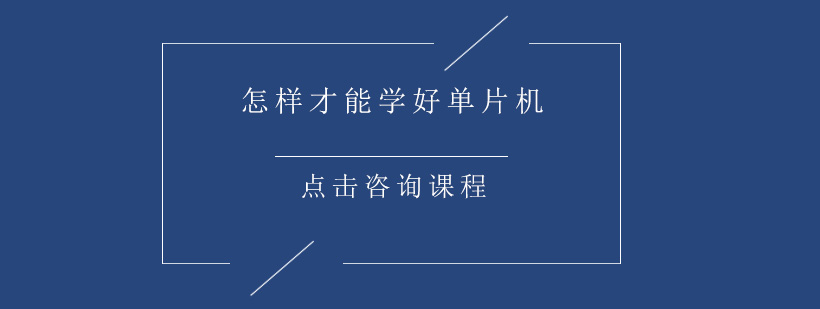 怎样才能学好单片机

点击咨询课程